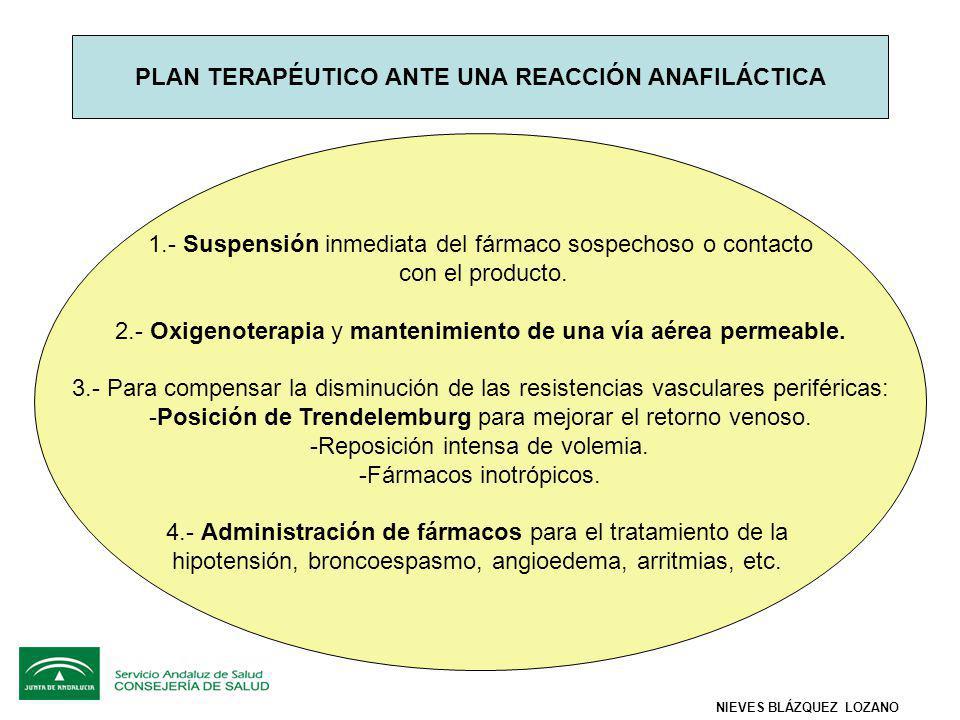 PLAN TERAPÉUTICO ANTE UNA REACCIÓN ANAFILÁCTICA

1.- Suspensión inmediata del fármaco sospechoso o contacto con el producto.

2.- Oxigenoterapia y mantenimiento de una vía aérea permeable.

3.- Para compensar la disminución de las resistencias vasculares periféricas:
-Posición de Trendelemburg para mejorar el retorno venoso.
-Reposición intensa de volemia.
-Fármacos inotrópicos.

4.- Administración de fármacos para el tratamiento de la hipotensión, broncoespasmo, angioedema, arritmias, etc.

JUNTA DE ANDALUCIA

Servicio Andaluz de Salud
CONSEJERÍA DE SALUD

NIEVES BLÁZQUEZ LOZANO